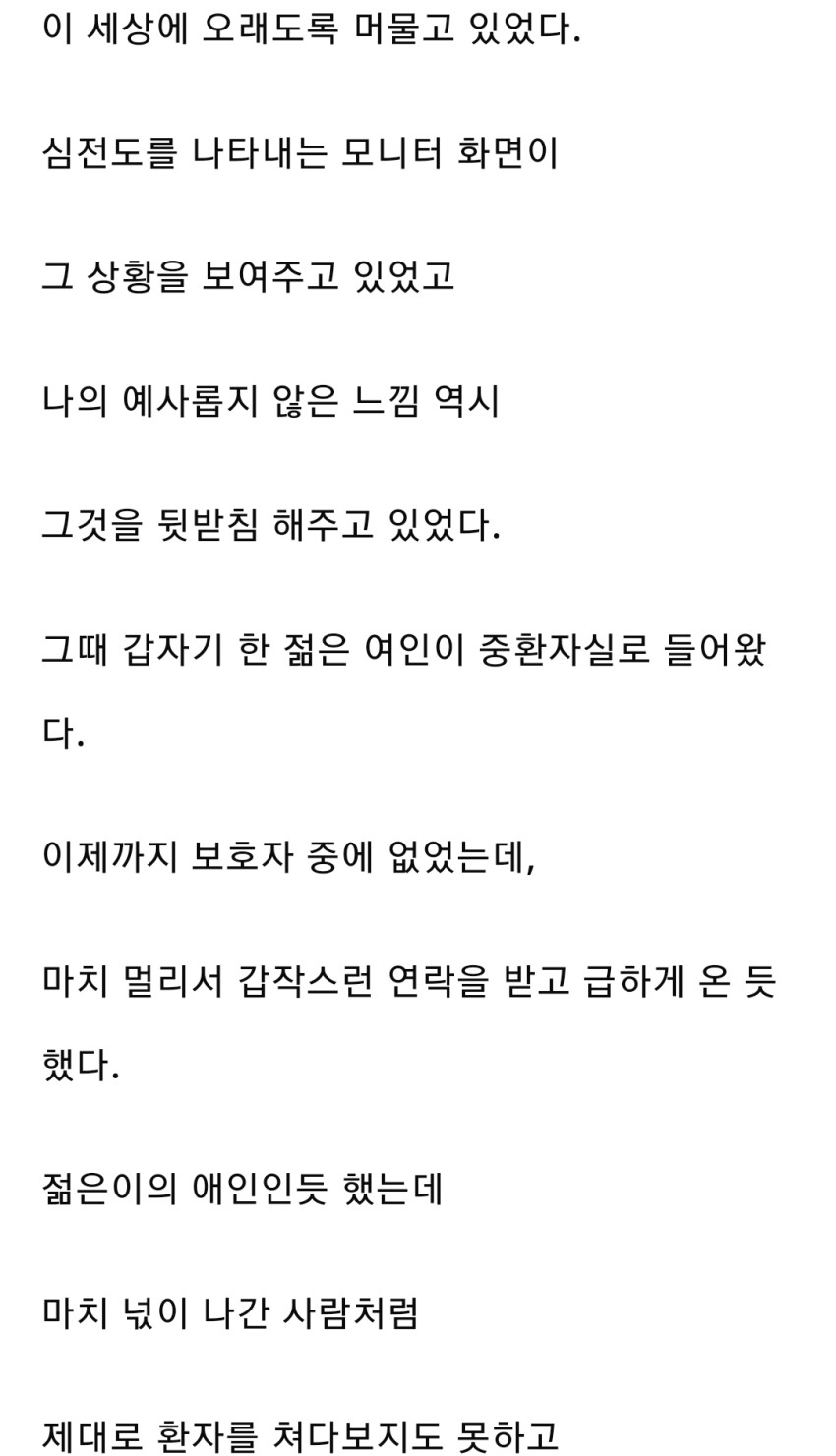 이 세상에 오래도록 머물고 있었다.

심전도를 나타내는 모니터 화면이

그 상황을 보여주고 있었고

나의 예사롭지 않은 느낌 역시

그것을 뒷받침 해주고 있었다.

그때 갑자기 한 젊은 여인이 중환자실로 들어왔다.

이제까지 보호자 중에 없었는데,

마치 멀리서 갑작스런 연락을 받고 급하게 온 듯 했다.

젊은이의 애인인듯 했는데

마치 넋이 나간 사람처럼

제대로 환자를 쳐다보지도 못하고